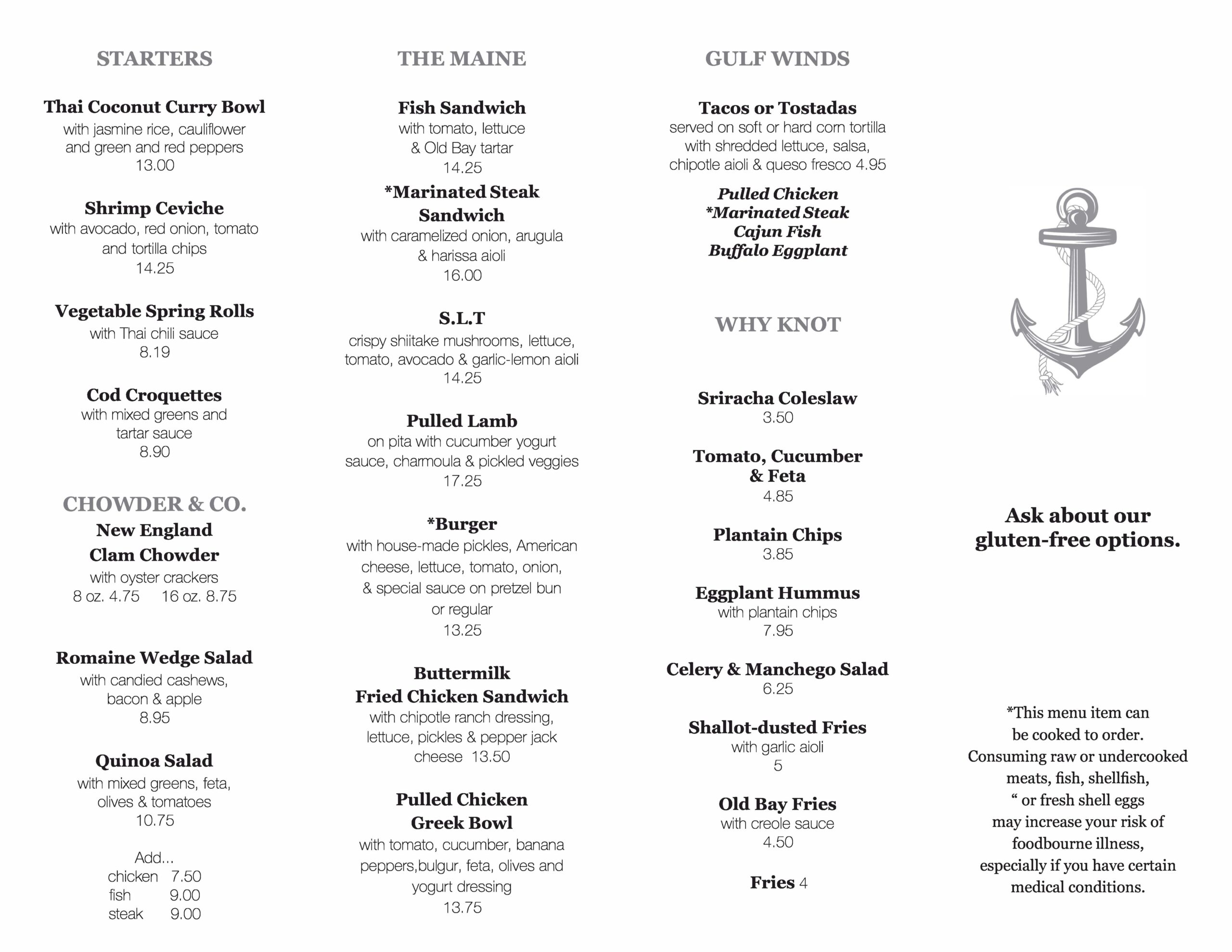 STARTERS

Thai Coconut Curry Bowl
with jasmine rice, cauliflower and green and red peppers
13.00

Shrimp Ceviche
with avocado, red onion, tomato and tortilla chips
14.25

Vegetable Spring Rolls
with Thai chili sauce
8.19

Cod Croquettes
with mixed greens and tartar sauce
8.90

CHOWDER & CO.

New England Clam Chowder
with oyster crackers
8 oz. 4.75 16 oz. 8.75

Romaine Wedge Salad
with candied cashews, bacon & apple
8.95

Quinoa Salad
with mixed greens, feta, olives & tomatoes
10.75

Add...
chicken 7.50
fish 9.00
steak 9.00

THE MAINE

Fish Sandwich
with tomato, lettuce & Old Bay tartar
14.25

*Marinated Steak Sandwich
with caramelized onion, arugula & harissa aioli
16.00

S.L.T
crispy shiitake mushrooms, lettuce, tomato, avocado & garlic-lemon aioli
14.25

Pulled Lamb
on pita with cucumber yogurt sauce, charmoula & pickled veggies
17.25

*Burger
with house-made pickles, American cheese, lettuce, tomato, onion, & special sauce on pretzel bun or regular
13.25

Buttermilk Fried Chicken Sandwich
with chipotle ranch dressing, lettuce, pickles & pepper jack cheese 13.50

Pulled Chicken Greek Bowl
with tomato, cucumber, banana peppers,bulgur, feta, olives and yogurt dressing
13.75

GULF WINDS

Tacos or Tostadas
served on soft or hard corn tortilla with shredded lettuce, salsa, chipotle aioli & queso fresco 4.95

Pulled Chicken
*Marinated Steak
Cajun Fish
Buffalo Eggplant

WHY KNOT

Sriracha Coleslaw
3.50

Tomato, Cucumber & Feta
4.85

Plantain Chips
3.85

Eggplant Hummus
with plantain chips
7.95

Celery & Manchego Salad
6.25

Shallot-dusted Fries
with garlic aioli
5

Old Bay Fries
with creole sauce
4.50

Fries 4

Ask about our gluten-free options.

*This menu item can be cooked to order. Consuming raw or undercooked meats, fish, shellfish, " or fresh shell eggs may increase your risk of foodbourne illness, especially if you have certain medical conditions.